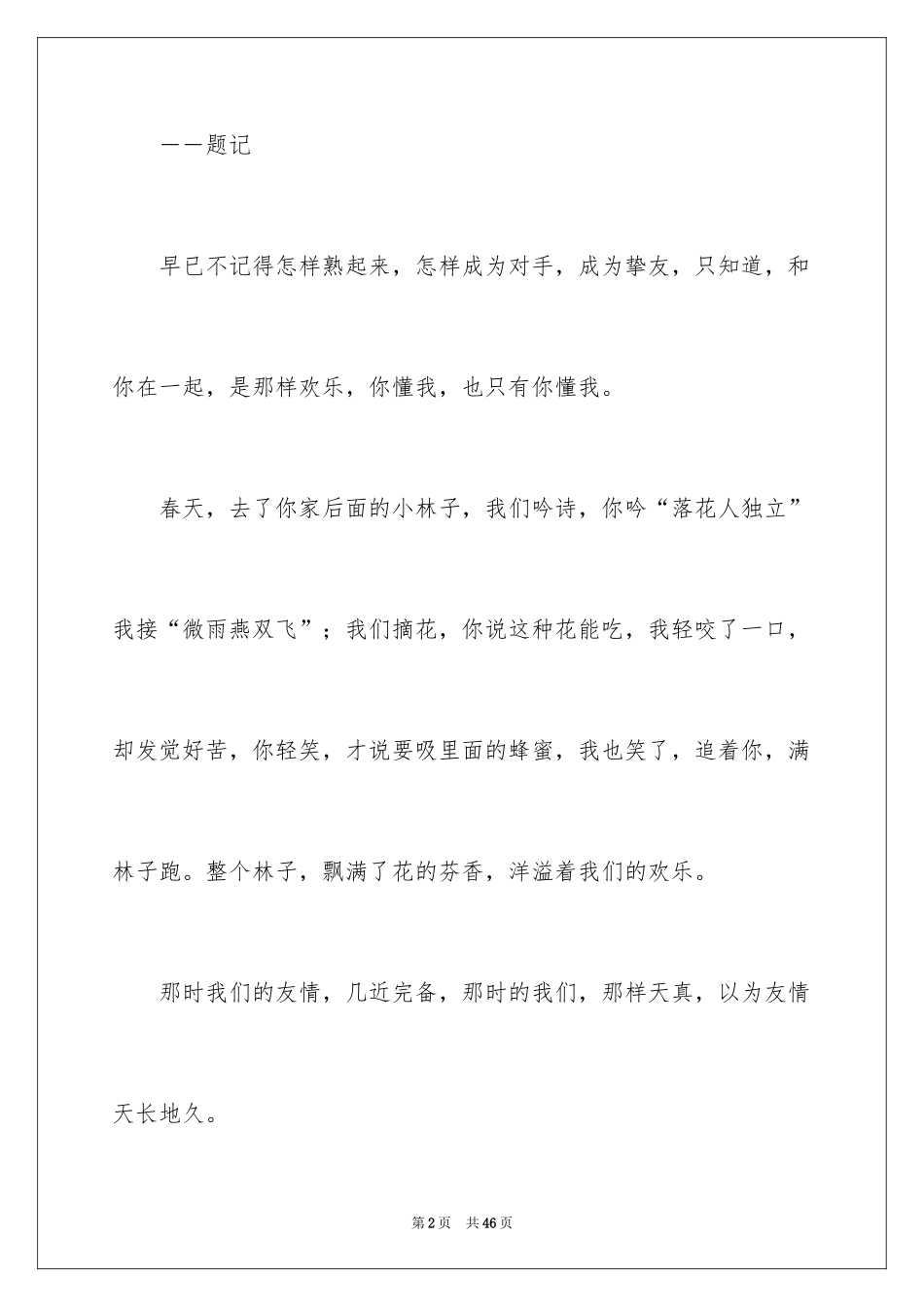 ——题记

早已不记得怎样熟起来，怎样成为对手，成为挚友，只知道，和你在一起，是那样欢乐，你懂我，也只有你懂我。

春天，去了你家后面的小林子，我们吟诗，你吟“落花人独立”我接“微雨燕双飞”；我们摘花，你说这种花能吃，我轻咬了一口，却发觉好苦，你轻笑，才说要吸里面的蜂蜜，我也笑了，追着你，满林子跑。整个林子，飘满了花的芬香，洋溢着我们的欢乐。

那时我们的友情，几近完备，那时的我们，那样天真，以为友情天长地久。

第2页 共46页